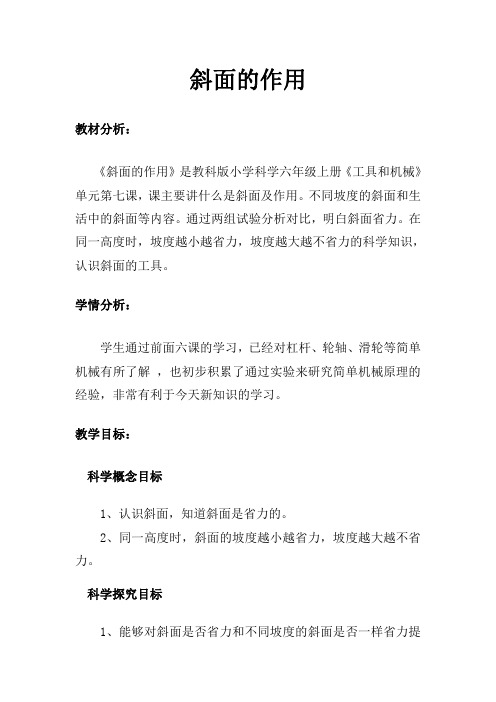 斜面的作用

教材分析：

《斜面的作用》是教科版小学科学六年级上册《工具和机械》单元第七课，课主要讲什么是斜面及作用。不同坡度的斜面和生活中的斜面等内容。通过两组试验分析对比，明白斜面省力。在同一高度时，坡度越小越省力，坡度越大越不省力的科学知识，认识斜面的工具。

学情分析：

学生通过前面六课的学习，已经对杠杆、轮轴、滑轮等简单机械有所了解 ，也初步积累了通过实验来研究简单机械原理的经验，非常有利于今天新知识的学习。

教学目标：

科学概念目标

1、认识斜面，知道斜面是省力的。

2、同一高度时，斜面的坡度越小越省力，坡度越大越不省力。

科学探究目标

1、能够对斜面是否省力和不同坡度的斜面是否一样省力提